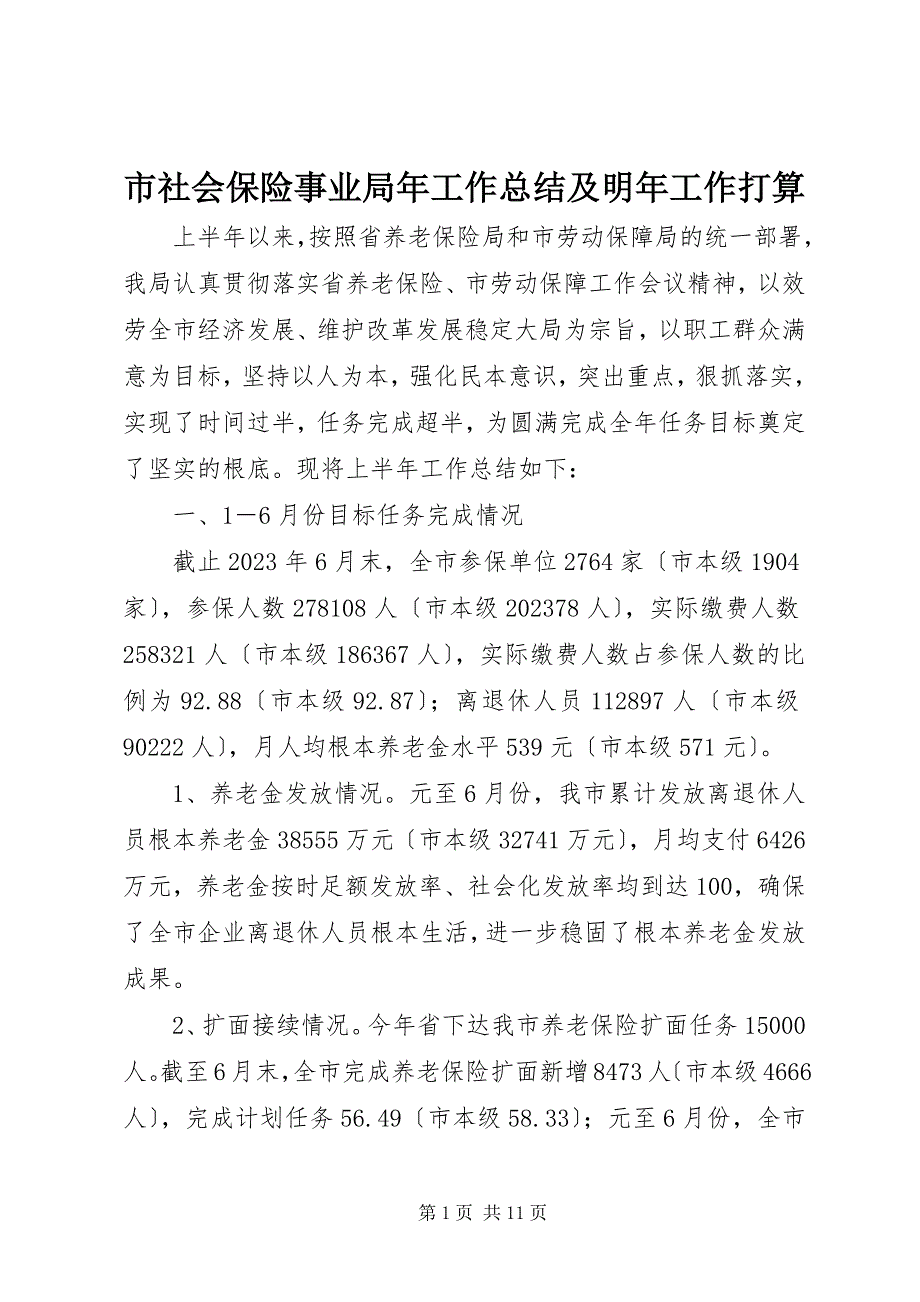 市社会保险事业局年工作总结及明年工作打算

上半年以来，按照省养老保险局和市劳动保障局的统一部署，我局认真贯彻落实省养老保险、市劳动保障工作会议精神，以效劳全市经济发展、维护改革发展稳定大局为宗旨，以职工群众满意为目标，坚持以人为本，强化民本意识，突出重点，狠抓落实，实现了时间过半，任务完成超半，为圆满完成全年任务目标奠定了坚实的根底。现将上半年工作总结如下：

一、1—6月份目标任务完成情况

截止2023年6月末，全市参保单位2764家〔市本级1904家〕，参保人数278108人〔市本级202378人〕，实际缴费人数258321人〔市本级186367人〕，实际缴费人数占参保人数的比例为92.88〔市本级92.87〕；离退休人员112897人〔市本级90222人〕，月人均根本养老金水平539元〔市本级571元〕。

1、养老金发放情况。元至6月份，我市累计发放离退休人员根本养老金38555万元〔市本级32741万元〕，月均支付6426万元，养老金按时足额发放率、社会化发放率均到达100，确保了全市企业离退休人员根本生活，进一步稳固了根本养老金发放成果。

2、扩面接续情况。今年省下达我市养老保险扩面任务15000人。截至6月末，全市完成养老保险扩面新增8473人〔市本级4666人〕，完成计划任务56.49〔市本级58.33〕；元至6月份，全市

第1页 共11页